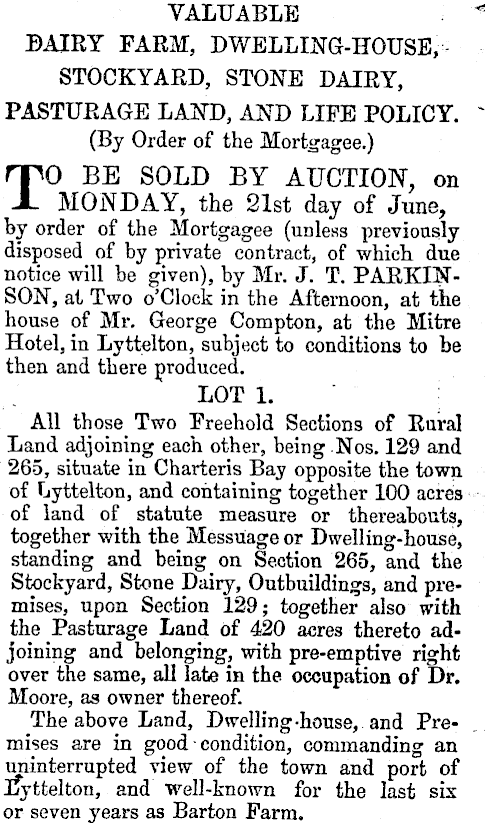 VALUABLE
DAIRY FARM, DWELLING-HOUSE,
STOCKYARD, STONE DAIRY,
PASTURAGE LAND, AND LIFE POLICY.
(By Order of the Mortgagee.)

TO BE SOLD BY AUCTION, on MONDAY, the 21st day of June, by order of the Mortgagee (unless previously disposed of by private contract, of which due notice will be given), by Mr. J. T. PARKINSON, at Two o'Clock in the Afternoon, at the house of Mr. George Compton, at the Mitre Hotel, in Lyttelton, subject to conditions to be then and there produced.

LOT 1.

All those Two Freehold Sections of Rural Land adjoining each other, being Nos. 129 and 265, situate in Charteris Bay opposite the town of Lyttelton, and containing together 100 acres of land of statute measure or thereabouts, together with the Messuage or Dwelling-house, standing and being on Section 265, and the Stockyard, Stone Dairy, Outbuildings, and premises, upon Section 129; together also with the Pasturage Land of 420 acres thereto adjoining and belonging, with pre-emptive right over the same, all late in the occupation of Dr. Moore, as owner thereof.

The above Land, Dwelling-house, and Premises are in good condition, commanding an uninterrupted view of the town and port of Lyttelton, and well-known for the last six or seven years as Barton Farm.